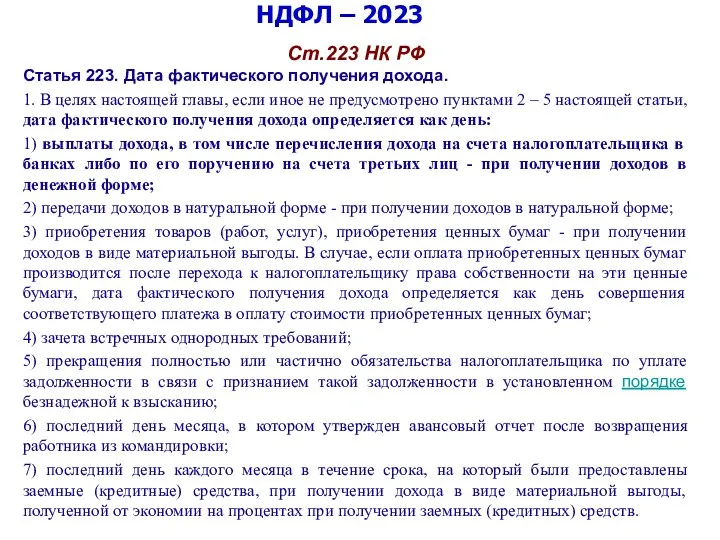 НДФЛ – 2023

Ст.223 НК РФ

Статья 223. Дата фактического получения дохода.

1. В целях настоящей главы, если иное не предусмотрено пунктами 2 – 5 настоящей статьи, дата фактического получения дохода определяется как день:

1) выплаты дохода, в том числе перечисления дохода на счета налогоплательщика в банках либо по его поручению на счета третьих лиц - при получении доходов в денежной форме;

2) передачи доходов в натуральной форме - при получении доходов в натуральной форме;

3) приобретения товаров (работ, услуг), приобретения ценных бумаг - при получении доходов в виде материальной выгоды. В случае, если оплата приобретенных ценных бумаг производится после перехода к налогоплательщику права собственности на эти ценные бумаги, дата фактического получения дохода определяется как день совершения соответствующего платежа в оплату стоимости приобретенных ценных бумаг;

4) зачета встречных однородных требований;

5) прекращения полностью или частично обязательства налогоплательщика по уплате задолженности в связи с признанием такой задолженности в установленном порядке безнадежной к взысканию;

6) последний день месяца, в котором утвержден авансовый отчет после возвращения работника из командировки;

7) последний день каждого месяца в течение срока, на который были предоставлены заемные (кредитные) средства, при получении дохода в виде материальной выгоды, полученной от экономии на процентах при получении заемных (кредитных) средств.